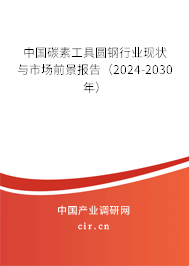 中国碳素工具圆钢行业现状与市场前景报告（2024-2030年）

中国产业调研网
cir.cn